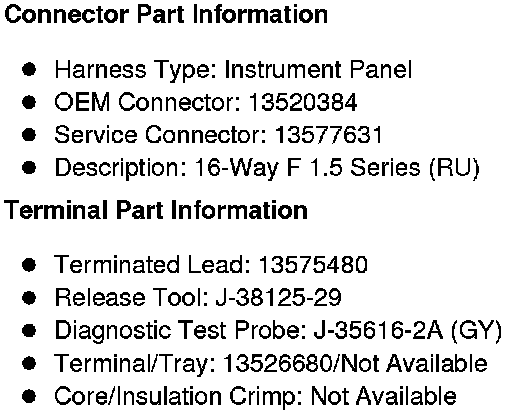 Connector Part Information

• Harness Type: Instrument Panel
• OEM Connector: 13520384
• Service Connector: 13577631
• Description: 16-Way F 1.5 Series (RU)

Terminal Part Information

• Terminated Lead: 13575480
• Release Tool: J-38125-29
• Diagnostic Test Probe: J-35616-2A (GY)
• Terminal/Tray: 13526680/Not Available
• Core/Insulation Crimp: Not Available